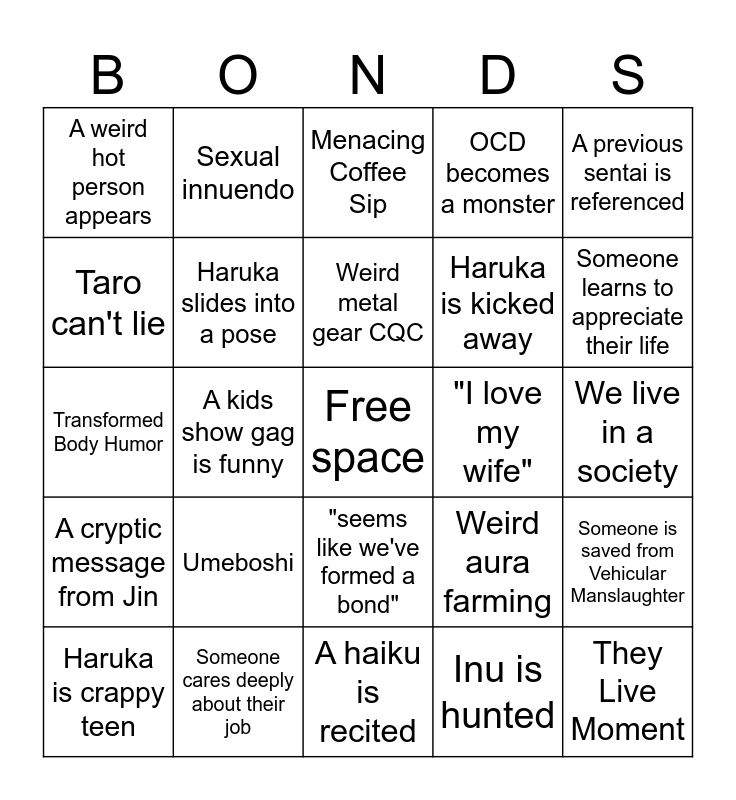 | B | O | N | D | S |
|---|---|---|---|---|
| A weird hot person appears | Sexual innuendo | Menacing Coffee Sip | OCD becomes a monster | A previous sentai is referenced |
| Taro can't lie | Haruka slides into a pose | Weird metal gear CQC | Haruka is kicked away | Someone learns to appreciate their life |
| Transformed Body Humor | A kids show gag is funny | Free space | "I love my wife" | We live in a society |
| A cryptic message from Jin | Umeboshi | "seems like we've formed a bond" | Weird aura farming | Someone is saved from Vehicular Manslaughter |
| Haruka is crappy teen | Someone cares deeply about their job | A haiku is recited | Inu is hunted | They Live Moment |